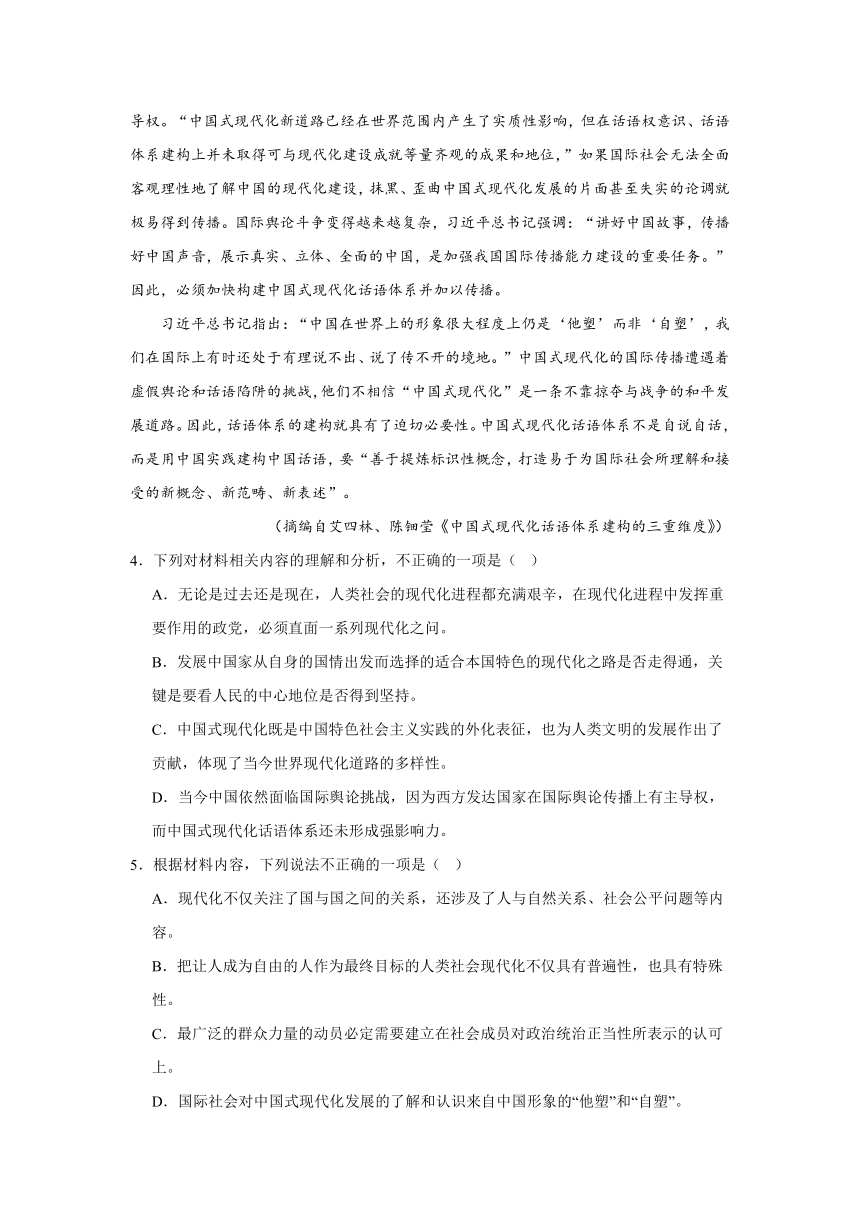 导权。“中国式现代化新道路已经在世界范围内产生了实质性影响，但在话语权意识、话语体系建构上并未取得可与现代化建设成就等量齐观的成果和地位，”如果国际社会无法全面客观理性地了解中国的现代化建设，抹黑、歪曲中国式现代化发展的片面甚至失实的论调就极易得到传播。国际舆论斗争变得越来越复杂，习近平总书记强调：“讲好中国故事，传播好中国声音，展示真实、立体、全面的中国，是加强我国国际传播能力建设的重要任务。”因此，必须加快构建中国式现代化话语体系并加以传播。

习近平总书记指出：“中国在世界上的形象很大程度上仍是‘他塑’而非‘自塑’，我们在国际上有时还处于有理说不出、说了传不开的境地。”中国式现代化的国际传播遭遇着虚假舆论和话语陷阱的挑战，他们不相信“中国式现代化”是一条不靠掠夺与战争的和平发展道路。因此，话语体系的建构就具有了迫切必要性。中国式现代化话语体系不是自说自话，而是用中国实践建构中国话语，要“善于提炼标识性概念，打造易于为国际社会所理解和接受的新概念、新范畴、新表述”。

（摘编自艾四林、陈钿莹《中国式现代化话语体系建构的三重维度》）

4．下列对材料相关内容的理解和分析，不正确的一项是（ ）

A．无论是过去还是现在，人类社会的现代化进程都充满艰辛，在现代化进程中发挥重要作用的政党，必须直面一系列现代化之问。

B．发展中国家从自身的国情出发而选择的适合本国特色的现代化之路是否走得通，关键是要看人民的中心地位是否得到坚持。

C．中国式现代化既是中国特色社会主义实践的外化表征，也为人类文明的发展作出了贡献，体现了当今世界现代化道路的多样性。

D．当今中国依然面临国际舆论挑战，因为西方发达国家在国际舆论传播上有主导权，而中国式现代化话语体系还未形成强影响力。

5．根据材料内容，下列说法不正确的一项是（ ）

A．现代化不仅关注了国与国之间的关系，还涉及了人与自然关系、社会公平问题等内容。

B．把让人成为自由的人作为最终目标的人类社会现代化不仅具有普遍性，也具有特殊性。

C．最广泛的群众力量的动员必定需要建立在社会成员对政治统治正当性所表示的认可上。

D．国际社会对中国式现代化发展的了解和认识来自中国形象的“他塑”和“自塑”。